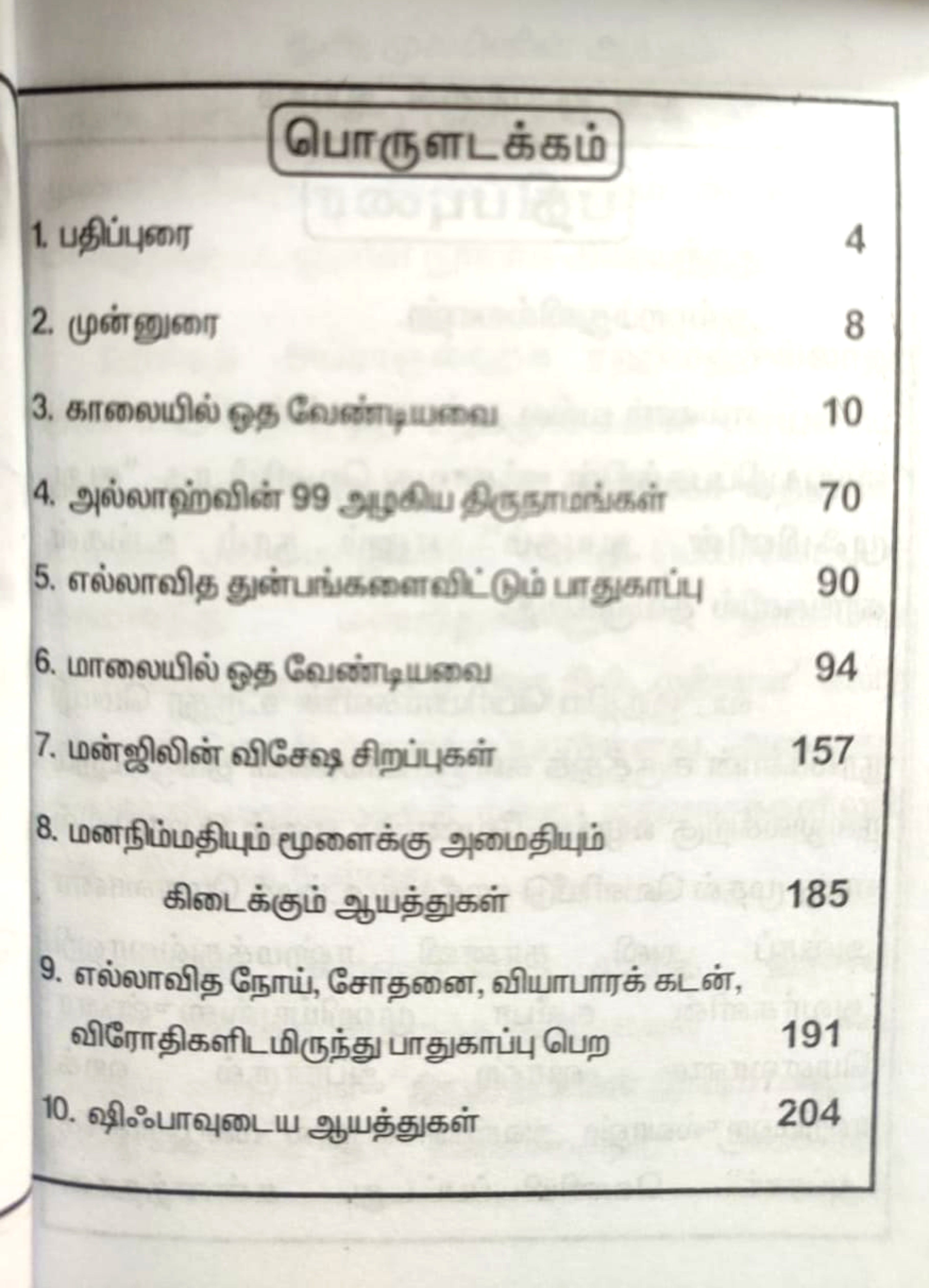 பொருளடக்கம்

1. பதிப்புரை 4

2. முன்னுரை 8

3. காலையில் ஓத வேண்டியவை 10

4. அல்லாஹ்வின் 99 அழகிய திருநாமங்கள் 70

5. எல்லாவித துன்பங்களைவிட்டும் பாதுகாப்பு 90

6. மாலையில் ஓத வேண்டியவை 94

7. மன்ஜிலின் விசேஷ சிறப்புகள் 157

8. மனநிம்மதியும் மூளைக்கு அமைதியும் கிடைக்கும் ஆயத்துகள் 185

9. எல்லாவித நோய், சோதனை, வியாபாரக் கடன், விரோதிகளிடமிருந்து பாதுகாப்பு பெற 191

10. ஷிஃபாவுடைய ஆயத்துகள் 204